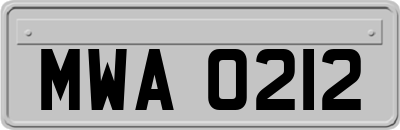 MWA 0212